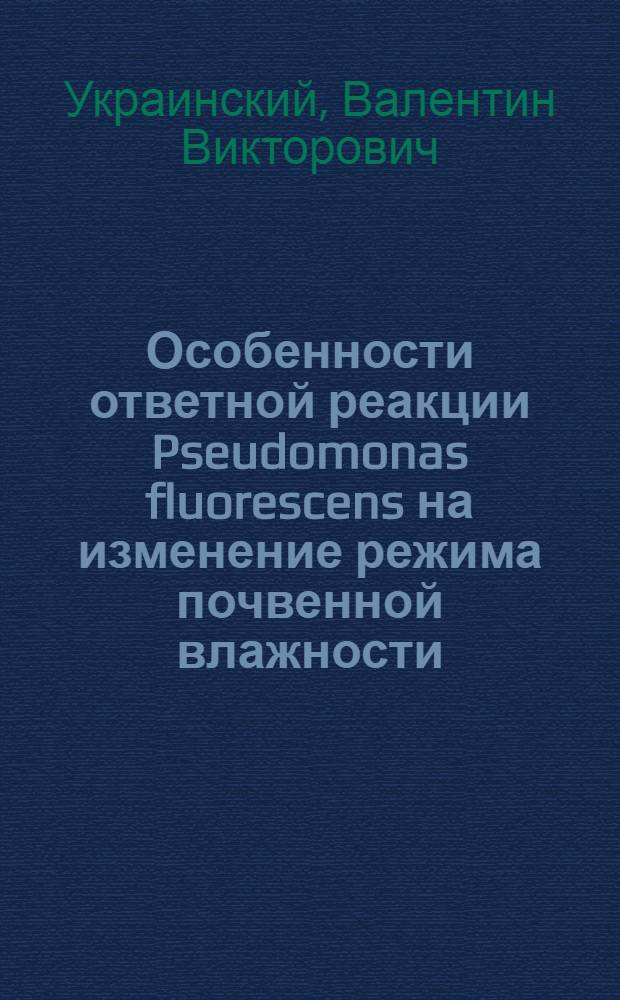 Украинский, Валентин Викторович

Особенности ответной реакции Pseudomonas fluorescens на изменение режима почвенной влажности